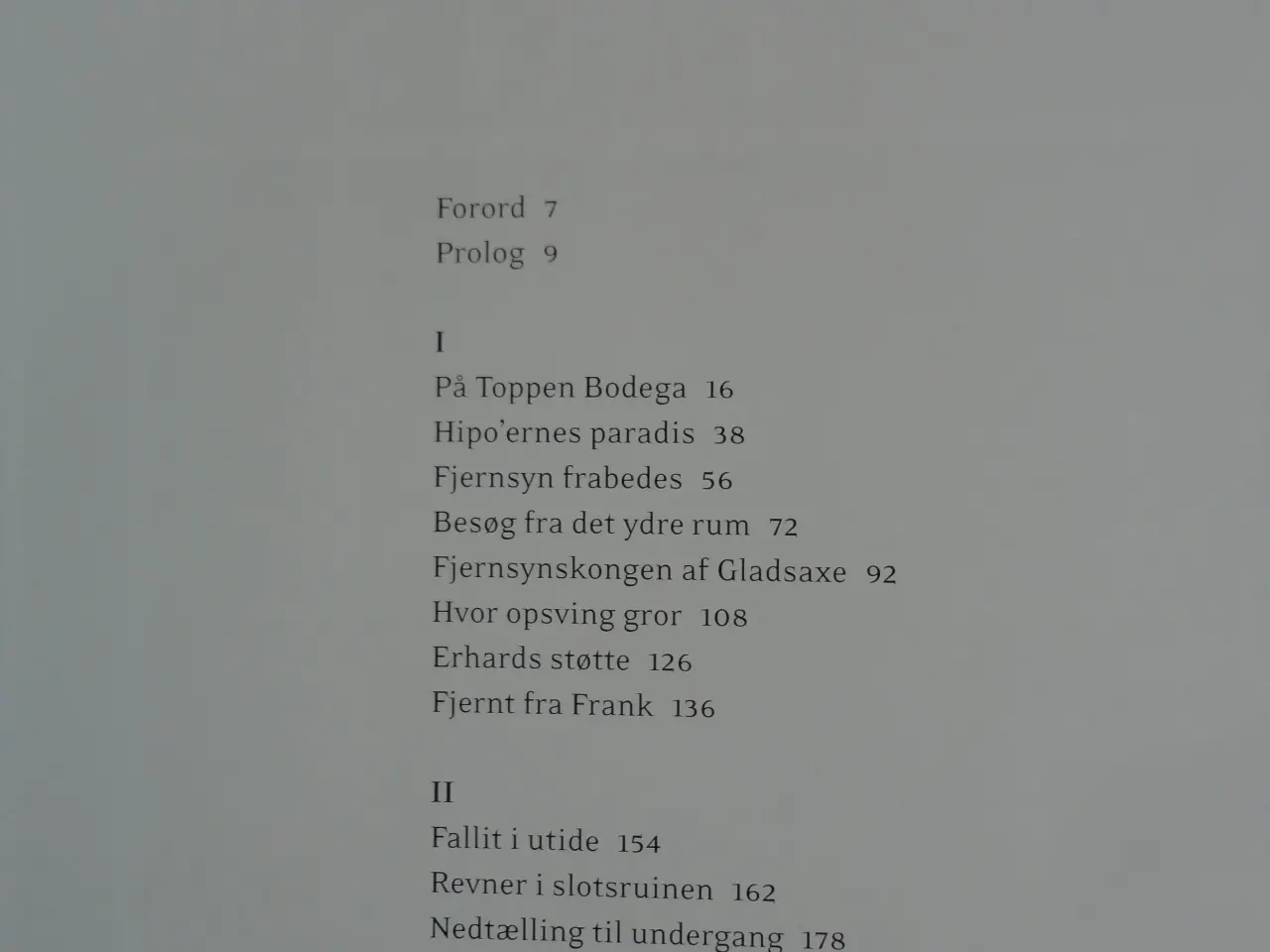 Forord 7
Prolog 9

I
På Toppen Bodega 16
Hipo'ernes paradis 38
Fjernsyn frabedes 56
Besøg fra det ydre rum 72
Fjernsynskongen af Gladsaxe 92
Hvor opsving gror 108
Erhards støtte 126
Fjernt fra Frank 136

II
Fallit i utide 154
Revner i slotsruinen 162
Nedtælling til undergang 178